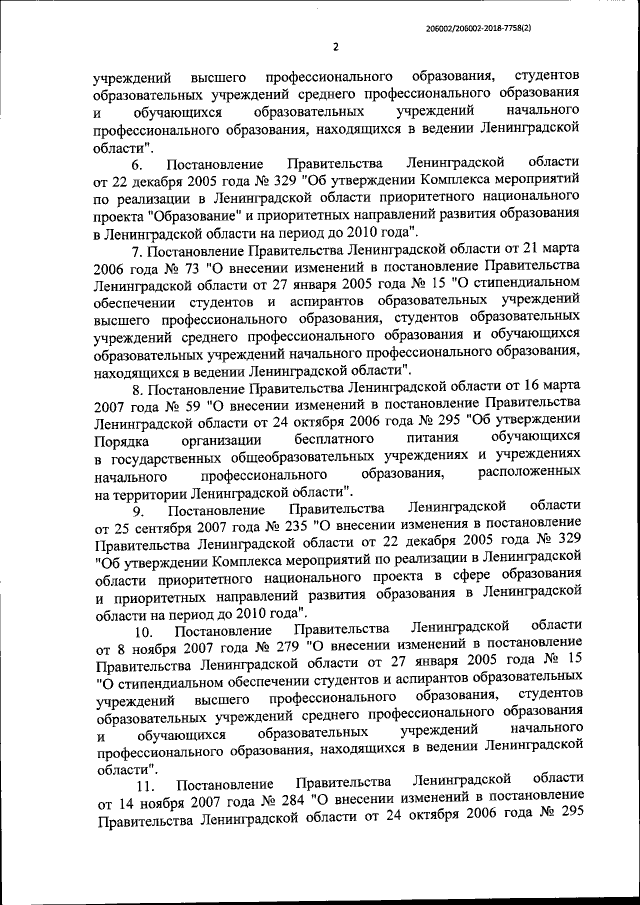 206002/206002-2018-7758(2)

2

учреждений высшего профессионального образования, студентов образовательных учреждений среднего профессионального образования и обучающихся образовательных учреждений начального профессионального образования, находящихся в ведении Ленинградской области".

6. Постановление Правительства Ленинградской области от 22 декабря 2005 года № 329 "Об утверждении Комплекса мероприятий по реализации в Ленинградской области приоритетного национального проекта "Образование" и приоритетных направлений развития образования в Ленинградской области на период до 2010 года".

7. Постановление Правительства Ленинградской области от 21 марта 2006 года № 73 "О внесении изменений в постановление Правительства Ленинградской области от 27 января 2005 года № 15 "О стипендиальном обеспечении студентов и аспирантов образовательных учреждений высшего профессионального образования, студентов образовательных учреждений среднего профессионального образования и обучающихся образовательных учреждений начального профессионального образования, находящихся в ведении Ленинградской области".

8. Постановление Правительства Ленинградской области от 16 марта 2007 года № 59 "О внесении изменений в постановление Правительства Ленинградской области от 24 октября 2006 года № 295 "Об утверждении Порядка организации бесплатного питания обучающихся в государственных общеобразовательных учреждениях и учреждениях начального профессионального образования, расположенных на территории Ленинградской области".

9. Постановление Правительства Ленинградской области от 25 сентября 2007 года № 235 "О внесении изменения в постановление Правительства Ленинградской области от 22 декабря 2005 года № 329 "Об утверждении Комплекса мероприятий по реализации в Ленинградской области приоритетного национального проекта в сфере образования и приоритетных направлений развития образования в Ленинградской области на период до 2010 года".

10. Постановление Правительства Ленинградской области от 8 ноября 2007 года № 279 "О внесении изменений в постановление Правительства Ленинградской области от 27 января 2005 года № 15 "О стипендиальном обеспечении студентов и аспирантов образовательных учреждений высшего профессионального образования, студентов образовательных учреждений среднего профессионального образования и обучающихся образовательных учреждений начального профессионального образования, находящихся в ведении Ленинградской области".

11. Постановление Правительства Ленинградской области от 14 ноября 2007 года № 284 "О внесении изменений в постановление Правительства Ленинградской области от 24 октября 2006 года № 295